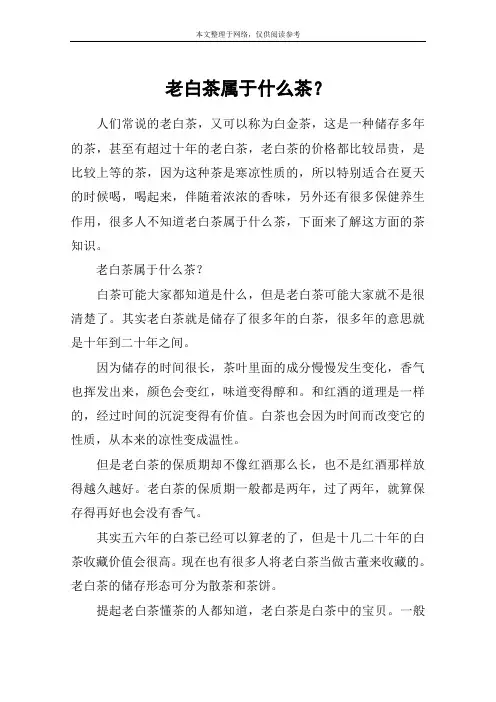 本文整理于网络，仅供阅读参考

老白茶属于什么茶？

人们常说的老白茶，又可以称为白金茶，这是一种储存多年的茶，甚至有超过十年的老白茶，老白茶的价格都比较昂贵，是比较上等的茶，因为这种茶是寒凉性质的，所以特别适合在夏天的时候喝，喝起来，伴随着浓浓的香味，另外还有很多保健养生作用，很多人不知道老白茶属于什么茶，下面来了解这方面的茶知识。

老白茶属于什么茶？

白茶可能大家都知道是什么，但是老白茶可能大家就不是很清楚了。其实老白茶就是储存了很多年的白茶，很多年的意思就是十年到二十年之间。

因为储存的时间很长，茶叶里面的成分慢慢发生变化，香气也挥发出来，颜色会变红，味道变得醇和。和红酒的道理是一样的，经过时间的沉淀变得有价值。白茶也会因为时间而改变它的性质，从本来的凉性变成温性。

但是老白茶的保质期却不像红酒那么长，也不是红酒那样放得越久越好。老白茶的保质期一般都是两年，过了两年，就算保存得再好也会没有香气。

其实五六年的白茶已经可以算老的了，但是十几二十年的白茶收藏价值会很高。现在也有很多人将老白茶当做古董来收藏的。老白茶的储存形态可分为散茶和茶饼。

提起老白茶懂茶的人都知道，老白茶是白茶中的宝贝。一般